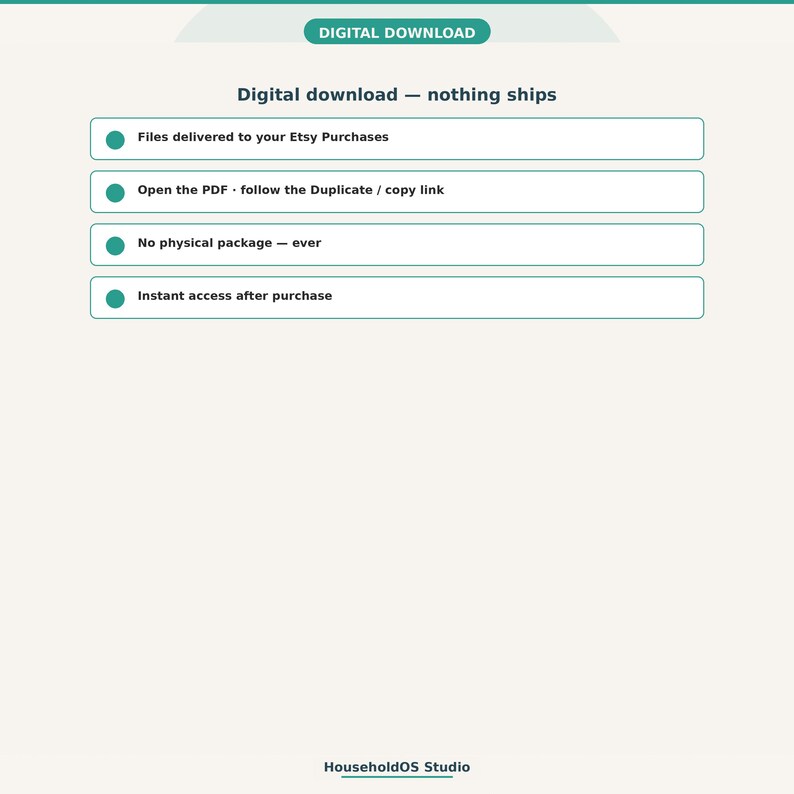 DIGITAL DOWNLOAD

Digital download — nothing ships

• Files delivered to your Etsy Purchases

• Open the PDF · follow the Duplicate / copy link

• No physical package — ever

• Instant access after purchase

HouseholdOS Studio